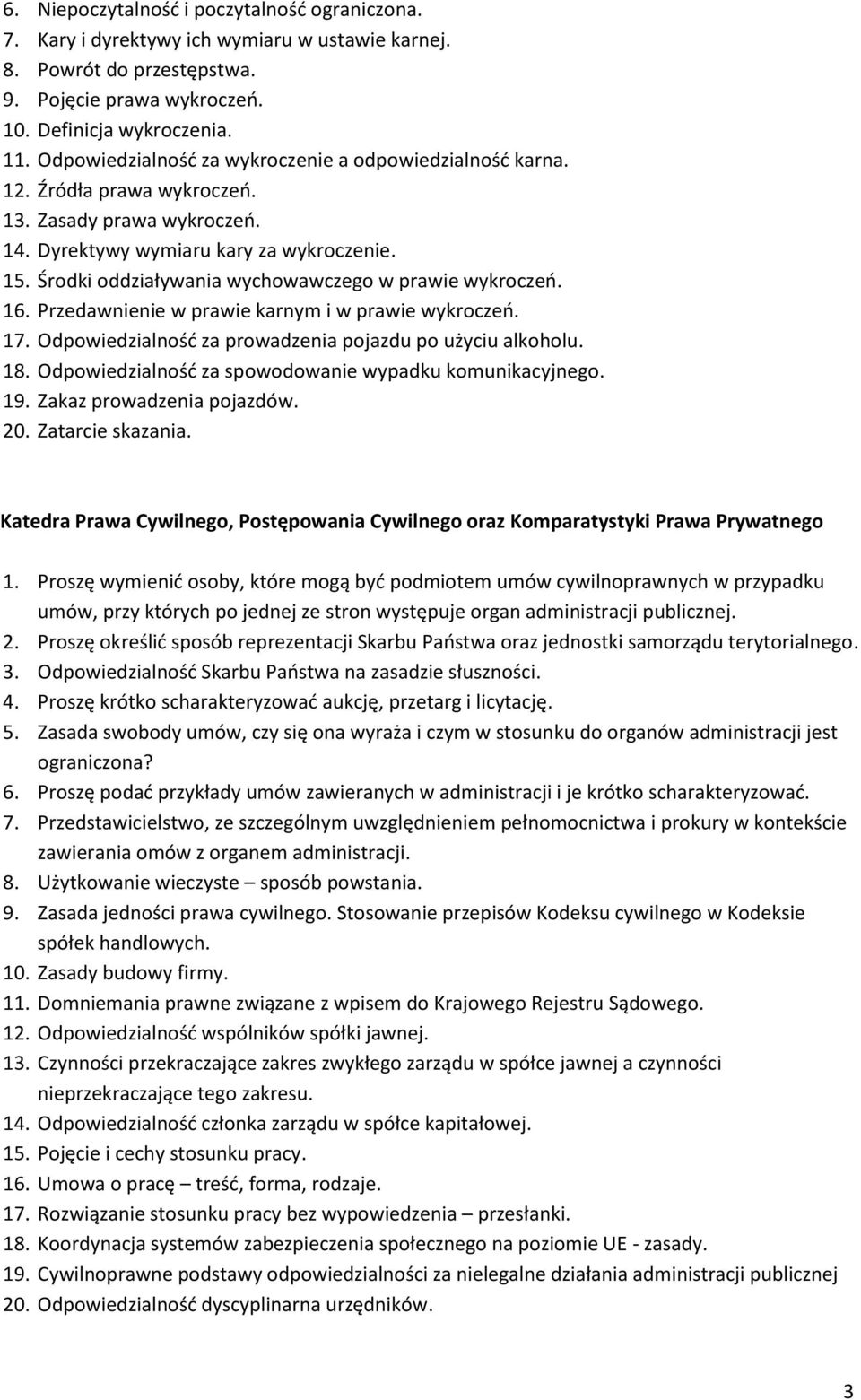 6. Niepoczytalność i poczytalność ograniczona.
7. Kary i dyrektywy ich wymiaru w ustawie karnej.
8. Powrót do przestępstwa.
9. Pojęcie prawa wykroczeń.
10. Definicja wykroczenia.
11. Odpowiedzialność za wykroczenie a odpowiedzialność karna.
12. Źródła prawa wykroczeń.
13. Zasady prawa wykroczeń.
14. Dyrektywy wymiaru kary za wykroczenie.
15. Środki oddziaływania wychowawczego w prawie wykroczeń.
16. Przedawnienie w prawie karnym i w prawie wykroczeń.
17. Odpowiedzialność za prowadzenia pojazdu po użyciu alkoholu.
18. Odpowiedzialność za spowodowanie wypadku komunikacyjnego.
19. Zakaz prowadzenia pojazdów.
20. Zatarcie skazania.

Katedra Prawa Cywilnego, Postępowania Cywilnego oraz Komparatystyki Prawa Prywatnego

1. Proszę wymienić osoby, które mogą być podmiotem umów cywilnoprawnych w przypadku umów, przy których po jednej ze stron występuje organ administracji publicznej.
2. Proszę określić sposób reprezentacji Skarbu Państwa oraz jednostki samorządu terytorialnego.
3. Odpowiedzialność Skarbu Państwa na zasadzie słuszności.
4. Proszę krótko scharakteryzować aukcję, przetarg i licytację.
5. Zasada swobody umów, czy się ona wyraża i czym w stosunku do organów administracji jest ograniczona?
6. Proszę podać przykłady umów zawieranych w administracji i je krótko scharakteryzować.
7. Przedstawicielstwo, ze szczególnym uwzględnieniem pełnomocnictwa i prokury w kontekście zawierania omów z organem administracji.
8. Użytkowanie wieczyste – sposób powstania.
9. Zasada jedności prawa cywilnego. Stosowanie przepisów Kodeksu cywilnego w Kodeksie spółek handlowych.
10. Zasady budowy firmy.
11. Domniemania prawne związane z wpisem do Krajowego Rejestru Sądowego.
12. Odpowiedzialność wspólników spółki jawnej.
13. Czynności przekraczające zakres zwykłego zarządu w spółce jawnej a czynności nieprzekraczające tego zakresu.
14. Odpowiedzialność członka zarządu w spółce kapitałowej.
15. Pojęcie i cechy stosunku pracy.
16. Umowa o pracę – treść, forma, rodzaje.
17. Rozwiązanie stosunku pracy bez wypowiedzenia – przesłanki.
18. Koordynacja systemów zabezpieczenia społecznego na poziomie UE - zasady.
19. Cywilnoprawne podstawy odpowiedzialności za nielegalne działania administracji publicznej
20. Odpowiedzialność dyscyplinarna urzędników.

3